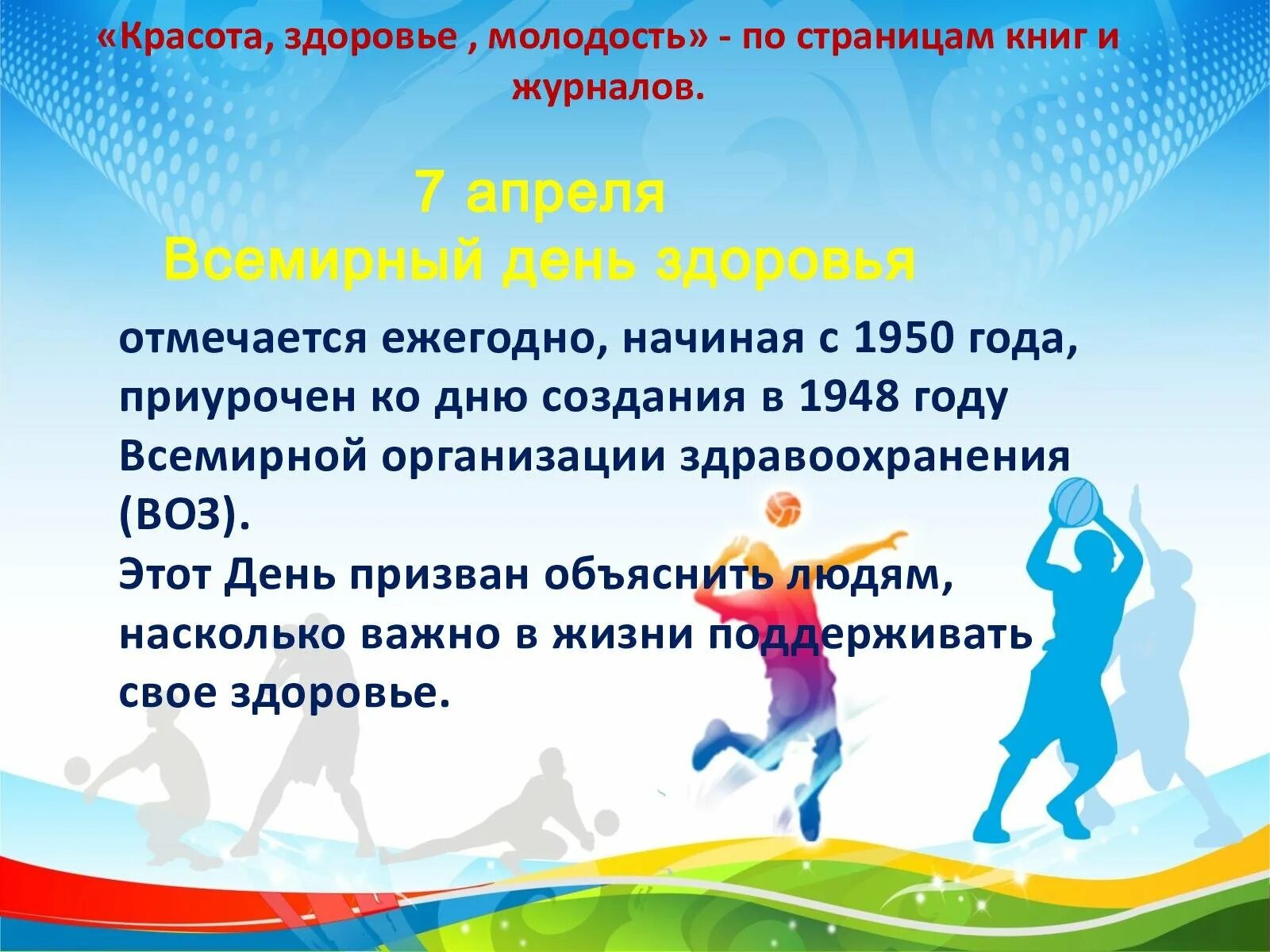 «Красота, здоровье , молодость» - по страницам книг и журналов.

7 апреля
Всемирный день здоровья

отмечается ежегодно, начиная с 1950 года, приурочен ко дню создания в 1948 году Всемирной организации здравоохранения (ВОЗ).
Этот День призван объяснить людям, насколько важно в жизни поддерживать свое здоровье.